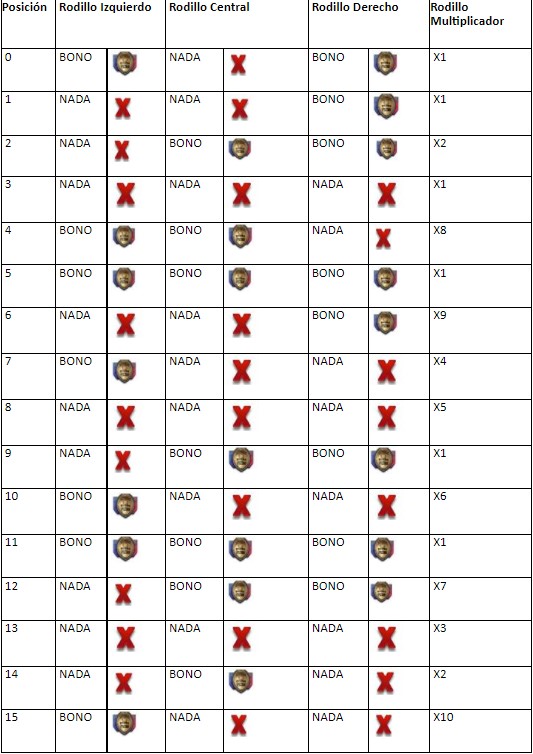 | Posición | Rodillo Izquierdo | Rodillo Central | Rodillo Derecho | Rodillo Multiplicador |
|---|---|---|---|---|
| 0 | BONO | NADA | BONO | X1 |
| 1 | NADA | NADA | BONO | X1 |
| 2 | NADA | BONO | BONO | X2 |
| 3 | NADA | NADA | NADA | X1 |
| 4 | BONO | BONO | NADA | X8 |
| 5 | BONO | BONO | BONO | X1 |
| 6 | NADA | NADA | BONO | X9 |
| 7 | BONO | NADA | NADA | X4 |
| 8 | NADA | NADA | NADA | X5 |
| 9 | NADA | BONO | BONO | X1 |
| 10 | BONO | NADA | NADA | X6 |
| 11 | BONO | BONO | BONO | X1 |
| 12 | NADA | BONO | BONO | X7 |
| 13 | NADA | NADA | NADA | X3 |
| 14 | NADA | BONO | NADA | X2 |
| 15 | BONO | NADA | NADA | X10 |